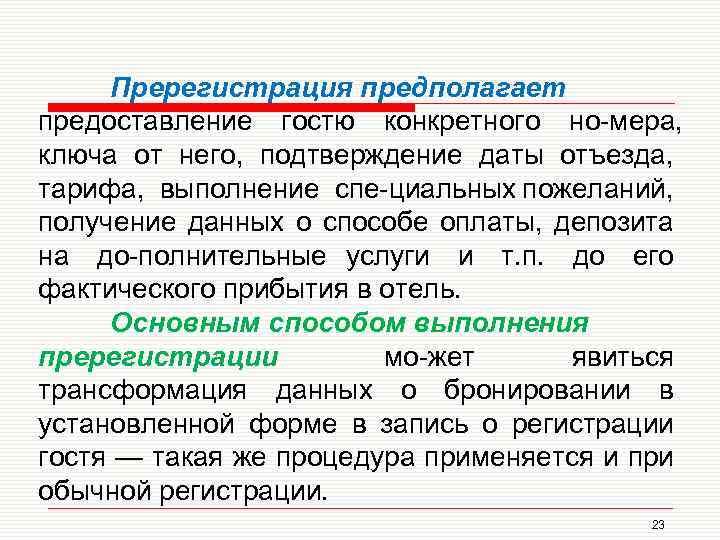 Пререгистрация предполагает предоставление гостю конкретного но-мера, ключа от него, подтверждение даты отъезда, тарифа, выполнение спе-циальных пожеланий, получение данных о способе оплаты, депозита на до-полнительные услуги и т.п. до его фактического прибытия в отель.

Основным способом выполнения пререгистрации мо-жет явиться трансформация данных о бронировании в установленной форме в запись о регистрации гостя — такая же процедура применяется и при обычной регистрации.

23